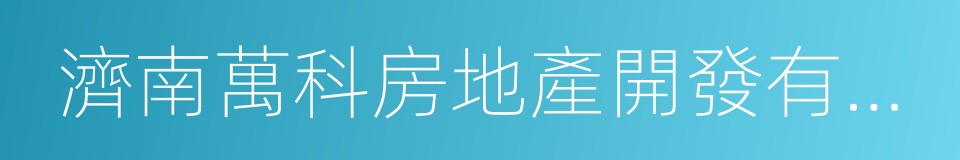 濟南萬科房地產開發有...